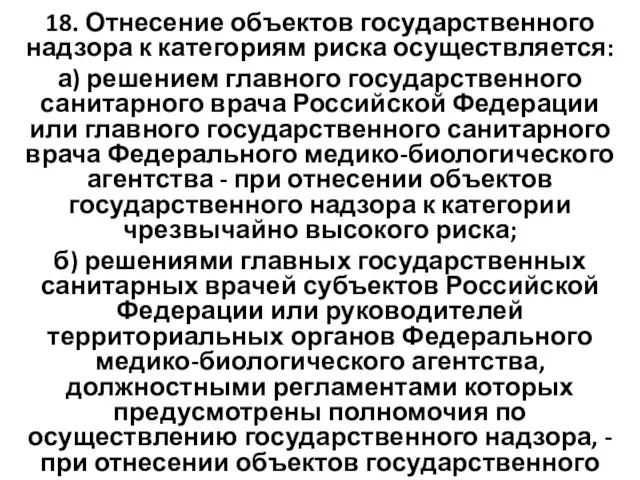 18. Отнесение объектов государственного надзора к категориям риска осуществляется:

а) решением главного государственного санитарного врача Российской Федерации или главного государственного санитарного врача Федерального медико-биологического агентства - при отнесении объектов государственного надзора к категории чрезвычайно высокого риска;

б) решениями главных государственных санитарных врачей субъектов Российской Федерации или руководителей территориальных органов Федерального медико-биологического агентства, должностными регламентами которых предусмотрены полномочия по осуществлению государственного надзора, - при отнесении объектов государственного